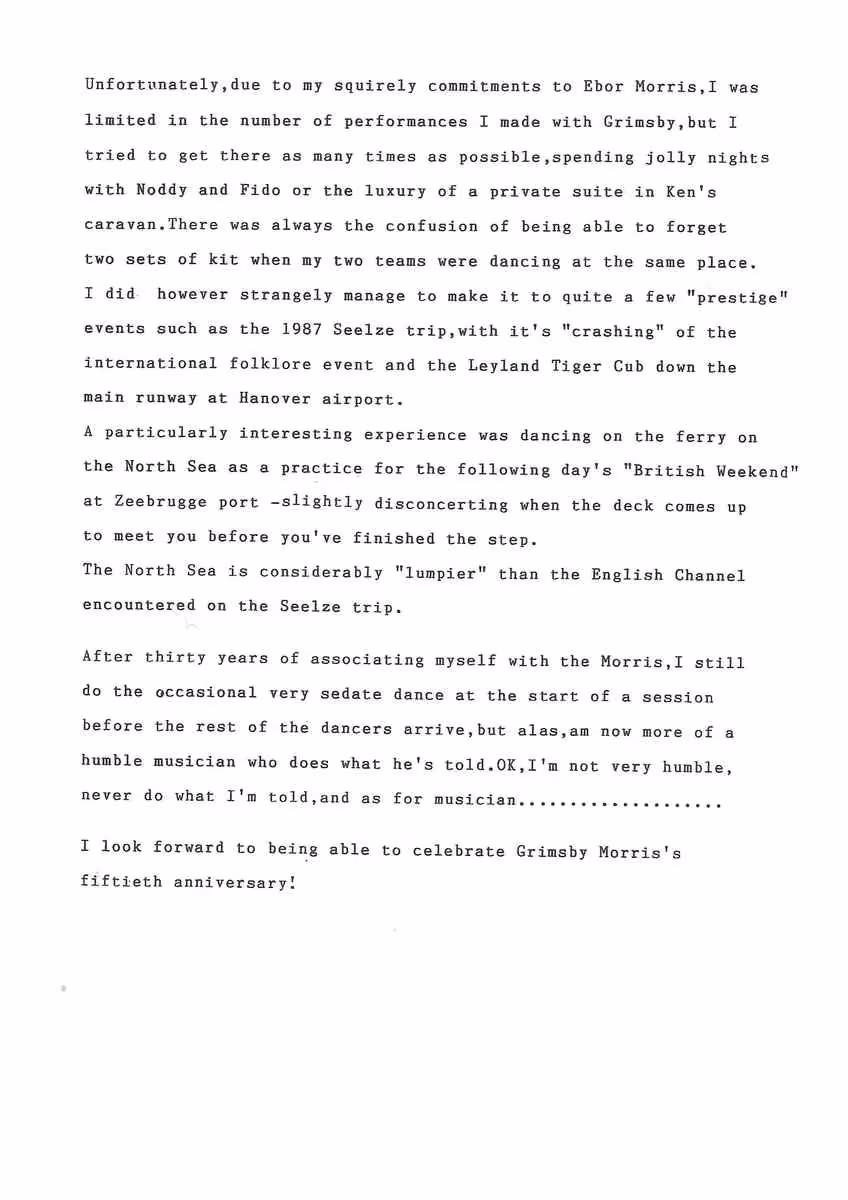 Unfortunately,due to my squirely commitments to Ebor Morris,I was limited in the number of performances I made with Grimsby,but I tried to get there as many times as possible,spending jolly nights with Noddy and Fido or the luxury of a private suite in Ken's caravan.There was always the confusion of being able to forget two sets of kit when my two teams were dancing at the same place.
I did however strangely manage to make it to quite a few "prestige" events such as the 1987 Seelze trip,with it's "crashing" of the international folklore event and the Leyland Tiger Cub down the main runway at Hanover airport.
A particularly interesting experience was dancing on the ferry on the North Sea as a practice for the following day's "British Weekend" at Zeebrugge port -slightly disconcerting when the deck comes up to meet you before you've finished the step.
The North Sea is considerably "lumpier" than the English Channel encountered on the Seelze trip.

After thirty years of associating myself with the Morris,I still do the occasional very sedate dance at the start of a session before the rest of the dancers arrive,but alas,am now more of a humble musician who does what he's told.OK,I'm not very humble, never do what I'm told,and as for musician...................

I look forward to being able to celebrate Grimsby Morris's fiftieth anniversary!